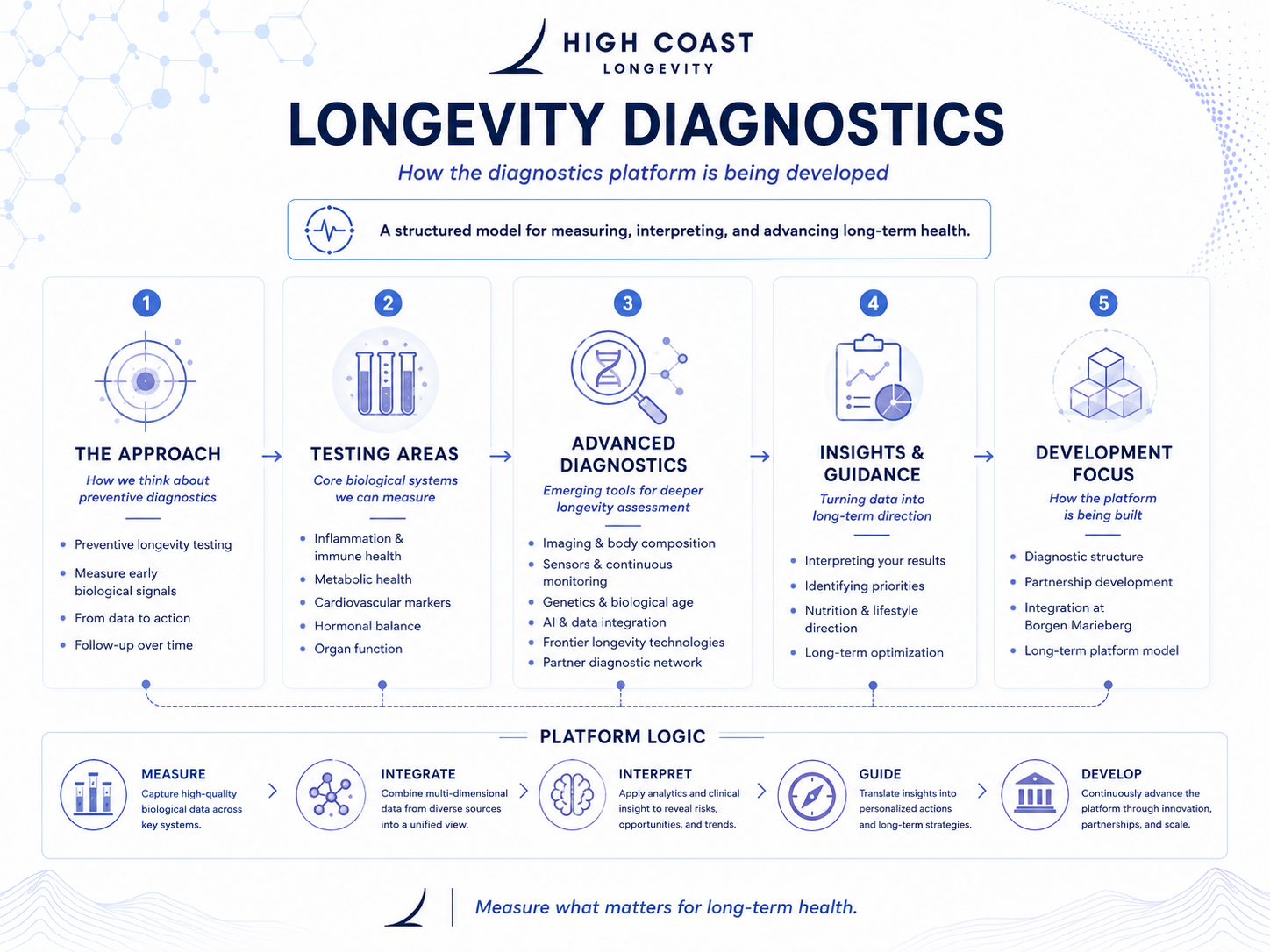 HIGH COAST
LONGEVITY

LONGEVITY DIAGNOSTICS

How the diagnostics platform is being developed

A structured model for measuring, interpreting, and advancing long-term health.

1
THE APPROACH
How we think about preventive diagnostics
- Preventive longevity testing
- Measure early biological signals
- From data to action
- Follow-up over time

2
TESTING AREAS
Core biological systems we can measure
- Inflammation & immune health
- Metabolic health
- Cardiovascular markers
- Hormonal balance
- Organ function

3
ADVANCED DIAGNOSTICS
Emerging tools for deeper longevity assessment
- Imaging & body composition
- Sensors & continuous monitoring
- Genetics & biological age
- AI & data integration
- Frontier longevity technologies
- Partner diagnostic network

4
INSIGHTS & GUIDANCE
Turning data into long-term direction
- Interpreting your results
- Identifying priorities
- Nutrition & lifestyle direction
- Long-term optimization

5
DEVELOPMENT FOCUS
How the platform is being built
- Diagnostic structure
- Partnership development
- Integration at Borgen Marieberg
- Long-term platform model

PLATFORM LOGIC

MEASURE
Capture high-quality biological data across key systems.

INTEGRATE
Combine multi-dimensional data from diverse sources into a unified view.

INTERPRET
Apply analytics and clinical insight to reveal risks, opportunities, and trends.

GUIDE
Translate insights into personalized actions and long-term strategies.

DEVELOP
Continuously advance the platform through innovation, partnerships, and scale.

Measure what matters for long-term health.